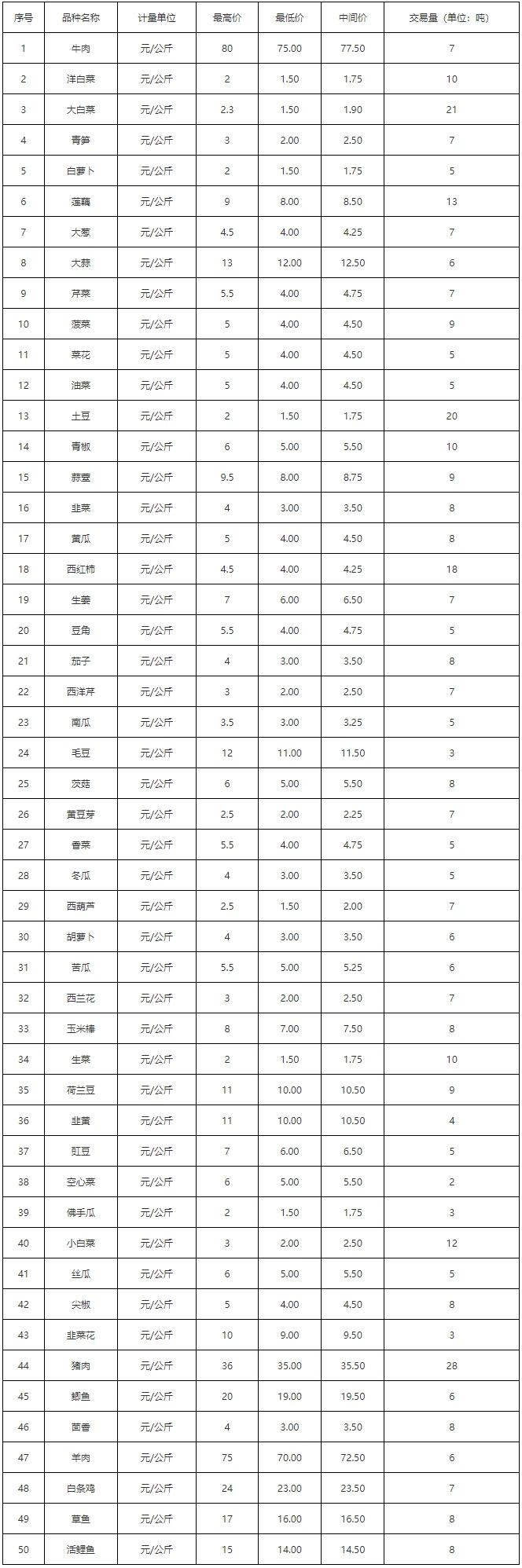 | 序号 | 品种名称 | 计量单位 | 最高价 | 最低价 | 中间价 | 交易量（单位：吨） |
|---|---|---|---|---|---|---|
| 1 | 牛肉 | 元/公斤 | 80 | 75.00 | 77.50 | 7 |
| 2 | 洋白菜 | 元/公斤 | 2 | 1.50 | 1.75 | 10 |
| 3 | 大白菜 | 元/公斤 | 2.3 | 1.50 | 1.90 | 21 |
| 4 | 青笋 | 元/公斤 | 3 | 2.00 | 2.50 | 7 |
| 5 | 白萝卜 | 元/公斤 | 2 | 1.50 | 1.75 | 5 |
| 6 | 莲藕 | 元/公斤 | 9 | 8.00 | 8.50 | 13 |
| 7 | 大葱 | 元/公斤 | 4.5 | 4.00 | 4.25 | 7 |
| 8 | 大蒜 | 元/公斤 | 13 | 12.00 | 12.50 | 6 |
| 9 | 芹菜 | 元/公斤 | 5.5 | 4.00 | 4.75 | 7 |
| 10 | 菠菜 | 元/公斤 | 5 | 4.00 | 4.50 | 9 |
| 11 | 菜花 | 元/公斤 | 5 | 4.00 | 4.50 | 5 |
| 12 | 油菜 | 元/公斤 | 5 | 4.00 | 4.50 | 5 |
| 13 | 土豆 | 元/公斤 | 2 | 1.50 | 1.75 | 20 |
| 14 | 青椒 | 元/公斤 | 6 | 5.00 | 5.50 | 10 |
| 15 | 蒜薹 | 元/公斤 | 9.5 | 8.00 | 8.75 | 9 |
| 16 | 韭菜 | 元/公斤 | 4 | 3.00 | 3.50 | 8 |
| 17 | 黄瓜 | 元/公斤 | 5 | 4.00 | 4.50 | 8 |
| 18 | 西红柿 | 元/公斤 | 4.5 | 4.00 | 4.25 | 18 |
| 19 | 生姜 | 元/公斤 | 7 | 6.00 | 6.50 | 7 |
| 20 | 豆角 | 元/公斤 | 5.5 | 4.00 | 4.75 | 5 |
| 21 | 茄子 | 元/公斤 | 4 | 3.00 | 3.50 | 8 |
| 22 | 西洋芹 | 元/公斤 | 3 | 2.00 | 2.50 | 7 |
| 23 | 南瓜 | 元/公斤 | 3.5 | 3.00 | 3.25 | 5 |
| 24 | 毛豆 | 元/公斤 | 12 | 11.00 | 11.50 | 3 |
| 25 | 茨菇 | 元/公斤 | 6 | 5.00 | 5.50 | 8 |
| 26 | 黄豆芽 | 元/公斤 | 2.5 | 2.00 | 2.25 | 7 |
| 27 | 香菜 | 元/公斤 | 5.5 | 4.00 | 4.75 | 5 |
| 28 | 冬瓜 | 元/公斤 | 4 | 3.00 | 3.50 | 5 |
| 29 | 西葫芦 | 元/公斤 | 2.5 | 1.50 | 2.00 | 7 |
| 30 | 胡萝卜 | 元/公斤 | 4 | 3.00 | 3.50 | 6 |
| 31 | 苦瓜 | 元/公斤 | 5.5 | 5.00 | 5.25 | 6 |
| 32 | 西兰花 | 元/公斤 | 3 | 2.00 | 2.50 | 7 |
| 33 | 玉米棒 | 元/公斤 | 8 | 7.00 | 7.50 | 8 |
| 34 | 生菜 | 元/公斤 | 2 | 1.50 | 1.75 | 10 |
| 35 | 荷兰豆 | 元/公斤 | 11 | 10.00 | 10.50 | 9 |
| 36 | 韭黄 | 元/公斤 | 11 | 10.00 | 10.50 | 4 |
| 37 | 豇豆 | 元/公斤 | 7 | 6.00 | 6.50 | 5 |
| 38 | 空心菜 | 元/公斤 | 6 | 5.00 | 5.50 | 2 |
| 39 | 佛手瓜 | 元/公斤 | 2 | 1.50 | 1.75 | 3 |
| 40 | 小白菜 | 元/公斤 | 3 | 2.00 | 2.50 | 12 |
| 41 | 丝瓜 | 元/公斤 | 6 | 5.00 | 5.50 | 5 |
| 42 | 尖椒 | 元/公斤 | 5 | 4.00 | 4.50 | 8 |
| 43 | 韭菜花 | 元/公斤 | 10 | 9.00 | 9.50 | 3 |
| 44 | 猪肉 | 元/公斤 | 36 | 35.00 | 35.50 | 28 |
| 45 | 鲫鱼 | 元/公斤 | 20 | 19.00 | 19.50 | 6 |
| 46 | 茴香 | 元/公斤 | 4 | 3.00 | 3.50 | 8 |
| 47 | 羊肉 | 元/公斤 | 75 | 70.00 | 72.50 | 6 |
| 48 | 白条鸡 | 元/公斤 | 24 | 23.00 | 23.50 | 7 |
| 49 | 草鱼 | 元/公斤 | 17 | 16.00 | 16.50 | 8 |
| 50 | 活鲤鱼 | 元/公斤 | 15 | 14.00 | 14.50 | 8 |